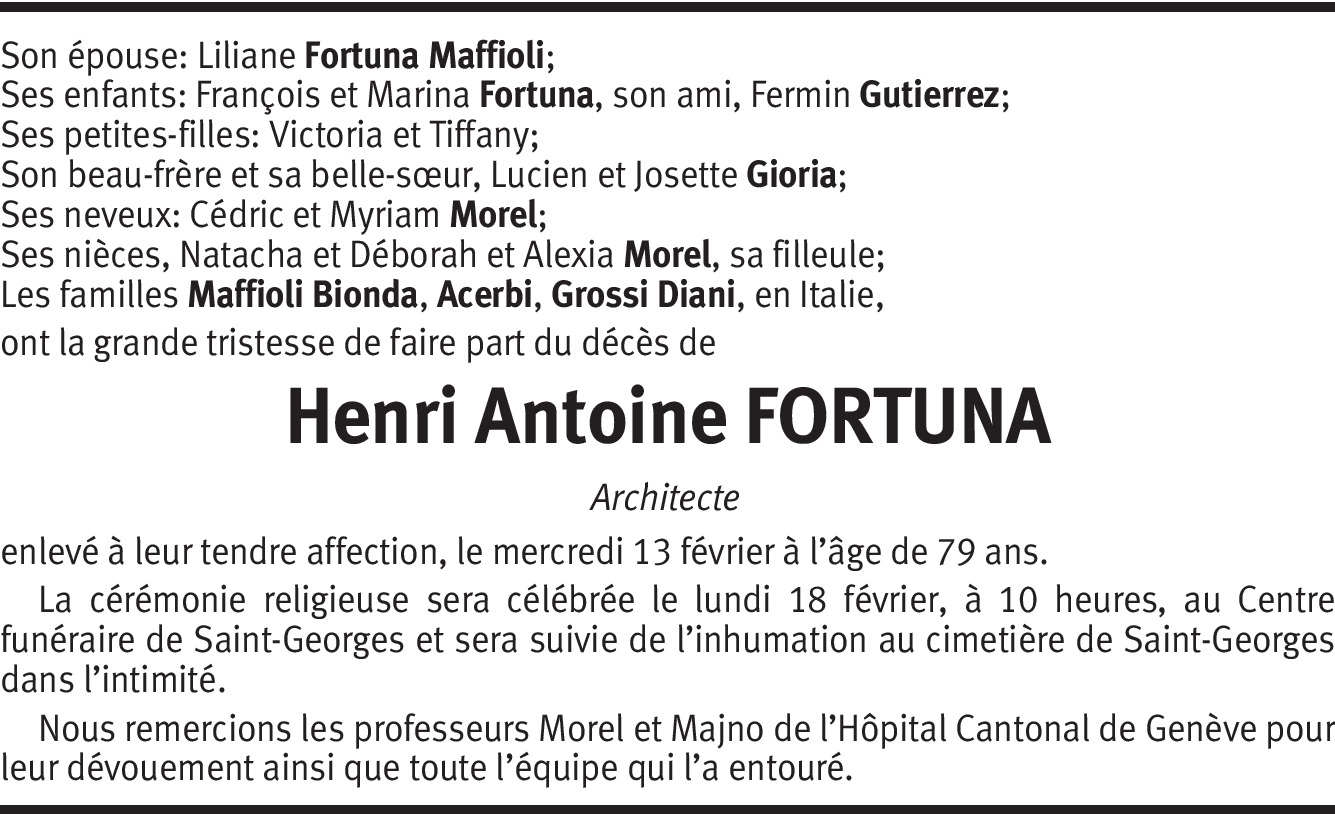 Son épouse: Liliane Fortuna Maffioli;
Ses enfants: François et Marina Fortuna, son ami, Fermin Gutierrez;
Ses petites-filles: Victoria et Tiffany;
Son beau-frère et sa belle-sœur, Lucien et Josette Gioria;
Ses neveux: Cédric et Myriam Morel;
Ses nièces, Natacha et Déborah et Alexia Morel, sa filleule;
Les familles Maffioli Bionda, Acerbi, Grossi Diani, en Italie,
ont la grande tristesse de faire part du décès de

Henri Antoine FORTUNA

Architecte

enlevé à leur tendre affection, le mercredi 13 février à l'âge de 79 ans.

La cérémonie religieuse sera célébrée le lundi 18 février, à 10 heures, au Centre funéraire de Saint-Georges et sera suivie de l'inhumation au cimetière de Saint-Georges dans l'intimité.

Nous remercions les professeurs Morel et Majno de l'Hôpital Cantonal de Genève pour leur dévouement ainsi que toute l'équipe qui l'a entouré.